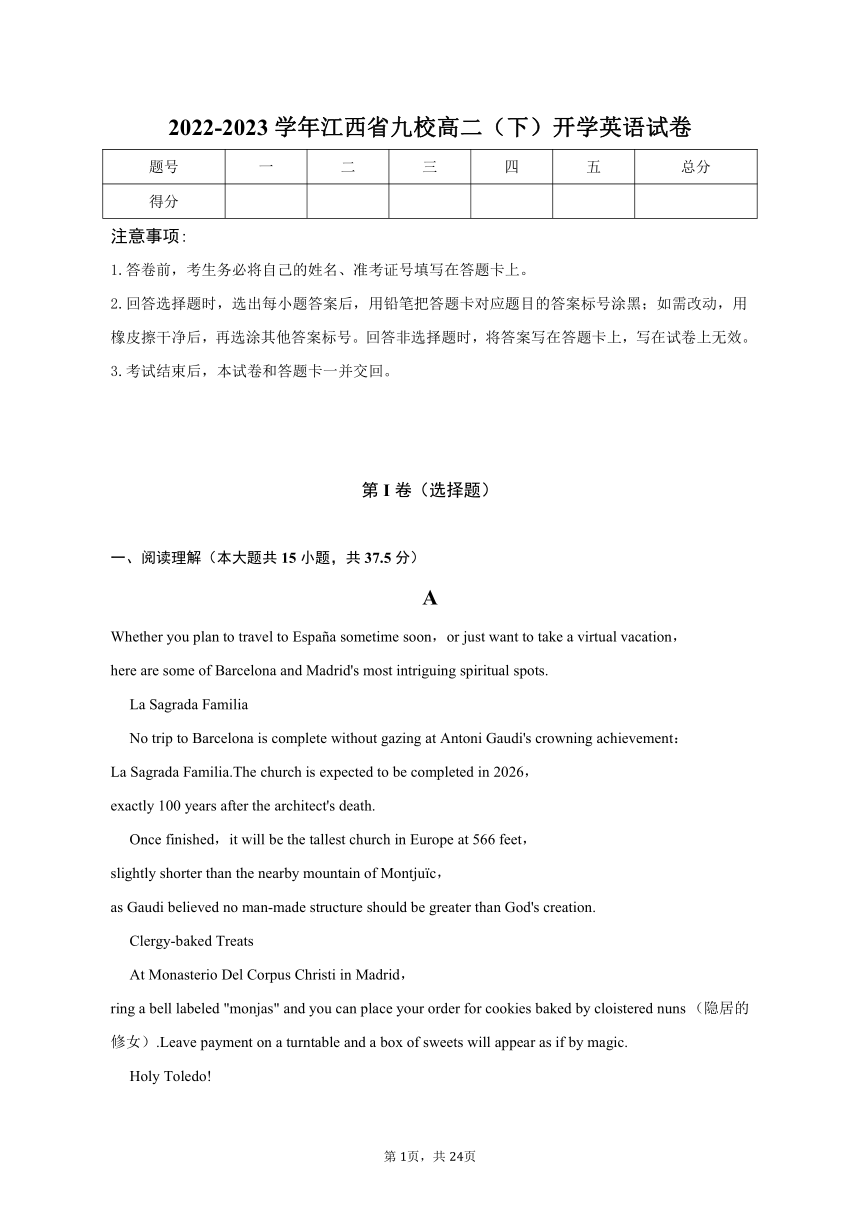 2022-2023 学年江西省九校高二（下）开学英语试卷

| 题号 | 一 | 二 | 三 | 四 | 五 | 总分 |
|---|---|---|---|---|---|---|
| 得分 | | | | | | |

注意事项:

1. 答卷前，考生务必将自己的姓名、准考证号填写在答题卡上。

2. 回答选择题时，选出每小题答案后，用铅笔把答题卡对应题目的答案标号涂黑；如需改动，用橡皮擦干净后，再选涂其他答案标号。回答非选择题时，将答案写在答题卡上，写在试卷上无效。

3. 考试结束后，本试卷和答题卡一并交回。

第 I 卷（选择题）

一、阅读理解（本大题共 15 小题，共 37.5 分）

A

Whether you plan to travel to España sometime soon，or just want to take a virtual vacation，here are some of Barcelona and Madrid's most intriguing spiritual spots.

La Sagrada Familia

No trip to Barcelona is complete without gazing at Antoni Gaudi's crowning achievement：La Sagrada Familia.The church is expected to be completed in 2026，exactly 100 years after the architect's death.

Once finished，it will be the tallest church in Europe at 566 feet，slightly shorter than the nearby mountain of Montjuïc，as Gaudi believed no man-made structure should be greater than God's creation.

Clergy-baked Treats

At Monasterio Del Corpus Christi in Madrid，ring a bell labeled "monjas" and you can place your order for cookies baked by cloistered nuns（隐居的修女）.Leave payment on a turntable and a box of sweets will appear as if by magic.

Holy Toledo!

第 1页，共 24页